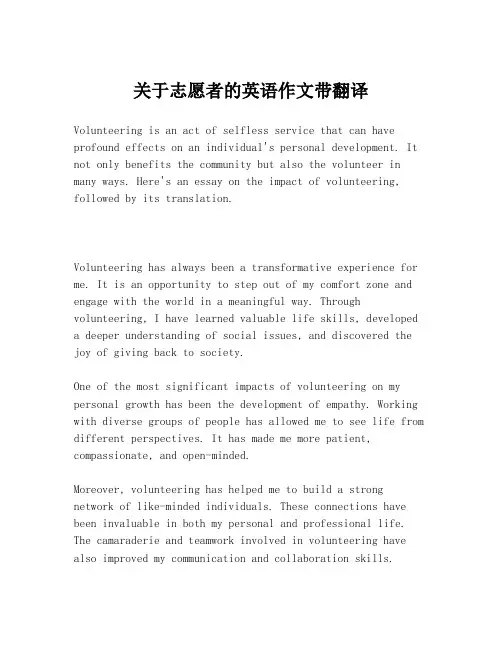 关于志愿者的英语作文带翻译

Volunteering is an act of selfless service that can have profound effects on an individual's personal development. It not only benefits the community but also the volunteer in many ways. Here's an essay on the impact of volunteering, followed by its translation.

Volunteering has always been a transformative experience for me. It is an opportunity to step out of my comfort zone and engage with the world in a meaningful way. Through volunteering, I have learned valuable life skills, developed a deeper understanding of social issues, and discovered the joy of giving back to society.

One of the most significant impacts of volunteering on my personal growth has been the development of empathy. Working with diverse groups of people has allowed me to see life from different perspectives. It has made me more patient, compassionate, and open-minded.

Moreover, volunteering has helped me to build a strong network of like-minded individuals. These connections have been invaluable in both my personal and professional life. The camaraderie and teamwork involved in volunteering have also improved my communication and collaboration skills.